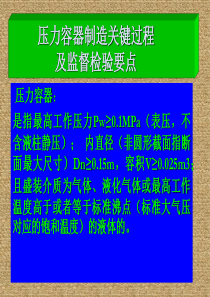 压力容器制造关键过程
及监督检验要点

压力容器:

是指最高工作压力Pw≥0.1MPa（表压，不含液柱静压）； 内直径（非圆形截面指断面最大尺寸）Dn≥0.15m，容积V≥0.025m3；且盛装介质为气体、液化气体或最高工作温度高于或者等于标准沸点（标准大气压对应的饱和温度）的液体的。